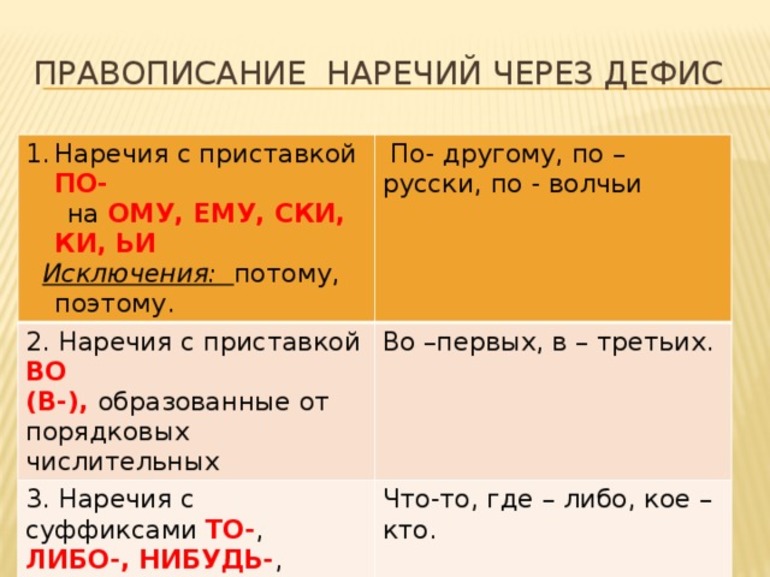 ПРАВОПИСАНИЕ НАРЕЧИЙ ЧЕРЕЗ ДЕФИС

| 1. Наречия с приставкой ПО- на ОМУ, ЕМУ, СКИ, КИ, ЬИ Исключения: потому, поэтому. | По- другому, по – русски, по - волчьи |
|---|---|
| 2. Наречия с приставкой ВО (В-), образованные от порядковых числительных | Во –первых, в – третьих. |
| 3. Наречия с суффиксами ТО-, ЛИБО-, НИБУДЬ-, | Что-то, где – либо, кое – кто. |